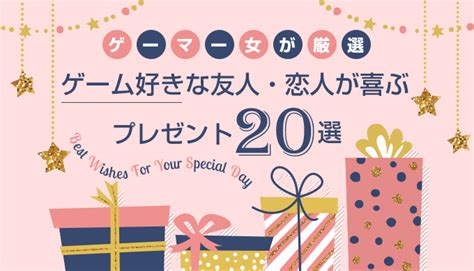 ゲーマー女が厳選

ゲーム好きな友人・恋人が喜ぶ

プレゼント20選

Best Wishes For Your Special Day